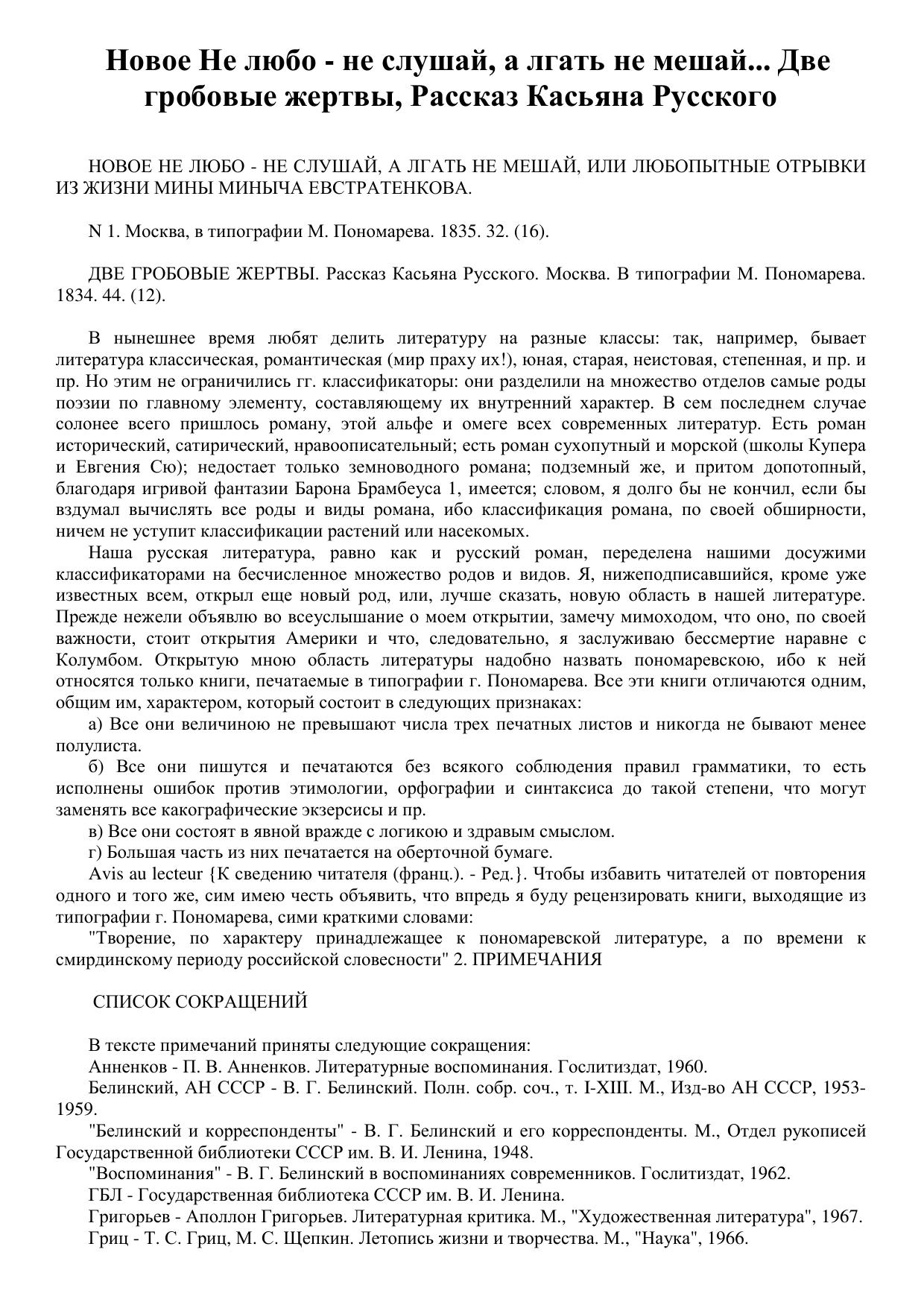 Новое Не любо - не слушай, а лгать не мешай... Две гробовые жертвы, Рассказ Касьяна Русского

НОВОЕ НЕ ЛЮБО - НЕ СЛУШАЙ, А ЛГАТЬ НЕ МЕШАЙ, ИЛИ ЛЮБОПЫТНЫЕ ОТРЫВКИ ИЗ ЖИЗНИ МИНЫ МИНЫЧА ЕВСТРАТЕНКОВА.

N 1. Москва, в типографии М. Пономарева. 1835. 32. (16).

ДВЕ ГРОБОВЫЕ ЖЕРТВЫ. Рассказ Касьяна Русского. Москва. В типографии М. Пономарева. 1834. 44. (12).

В нынешнее время любят делить литературу на разные классы: так, например, бывает литература классическая, романтическая (мир праху их!), юная, старая, неистовая, степенная, и пр. и пр. Но этим не ограничились гг. классификаторы: они разделили на множество отделов самые роды поэзии по главному элементу, составляющему их внутренний характер. В сем последнем случае солонее всего пришлось роману, этой альфе и омеге всех современных литератур. Есть роман исторический, сатирический, нравоописательный; есть роман сухопутный и морской (школы Купера и Евгения Сю); недостает только земноводного романа; подземный же, и притом допотопный, благодаря игривой фантазии Барона Брамбеуса 1, имеется; словом, я долго бы не кончил, если бы вздумал вычислять все роды и виды романа, ибо классификация романа, по своей обширности, ничем не уступит классификации растений или насекомых.
Наша русская литература, равно как и русский роман, переделена нашими досужими классификаторами на бесчисленное множество родов и видов. Я, нижеподписавшийся, кроме уже известных всем, открыл еще новый род, или, лучше сказать, новую область в нашей литературе. Прежде нежели объявлю во всеуслышание о моем открытии, замечу мимоходом, что оно, по своей важности, стоит открытия Америки и что, следовательно, я заслуживаю бессмертие наравне с Колумбом. Открытую мною область литературы надобно назвать пономаревскою, ибо к ней относятся только книги, печатаемые в типографии г. Пономарева. Все эти книги отличаются одним, общим им, характером, который состоит в следующих признаках:
а) Все они величиною не превышают числа трех печатных листов и никогда не бывают менее полулиста.
б) Все они пишутся и печатаются без всякого соблюдения правил грамматики, то есть исполнены ошибок против этимологии, орфографии и синтаксиса до такой степени, что могут заменять все какографические экзерсисы и пр.
в) Все они состоят в явной вражде с логикою и здравым смыслом.
г) Большая часть из них печатается на оберточной бумаге.
Avis au lecteur {К сведению читателя (франц.). - Ред.}. Чтобы избавить читателей от повторения одного и того же, сим имею честь объявить, что впредь я буду рецензировать книги, выходящие из типографии г. Пономарева, сими краткими словами:
"Творение, по характеру принадлежащее к пономаревской литературе, а по времени к смирдинскому периоду российской словесности" 2. ПРИМЕЧАНИЯ

СПИСОК СОКРАЩЕНИЙ

В тексте примечаний приняты следующие сокращения:
Анненков - П. В. Анненков. Литературные воспоминания. Гослитиздат, 1960.
Белинский, АН СССР - В. Г. Белинский. Полн. собр. соч., т. I-XIII. М., Изд-во АН СССР, 1953-1959.
"Белинский и корреспонденты" - В. Г. Белинский и его корреспонденты. М., Отдел рукописей Государственной библиотеки СССР им. В. И. Ленина, 1948.
"Воспоминания" - В. Г. Белинский в воспоминаниях современников. Гослитиздат, 1962.
ГБЛ - Государственная библиотека СССР им. В. И. Ленина.
Григорьев - Аполлон Григорьев. Литературная критика. М., "Художественная литература", 1967.
Гриц - Т. С. Гриц, М. С. Щепкин. Летопись жизни и творчества. М., "Наука", 1966.